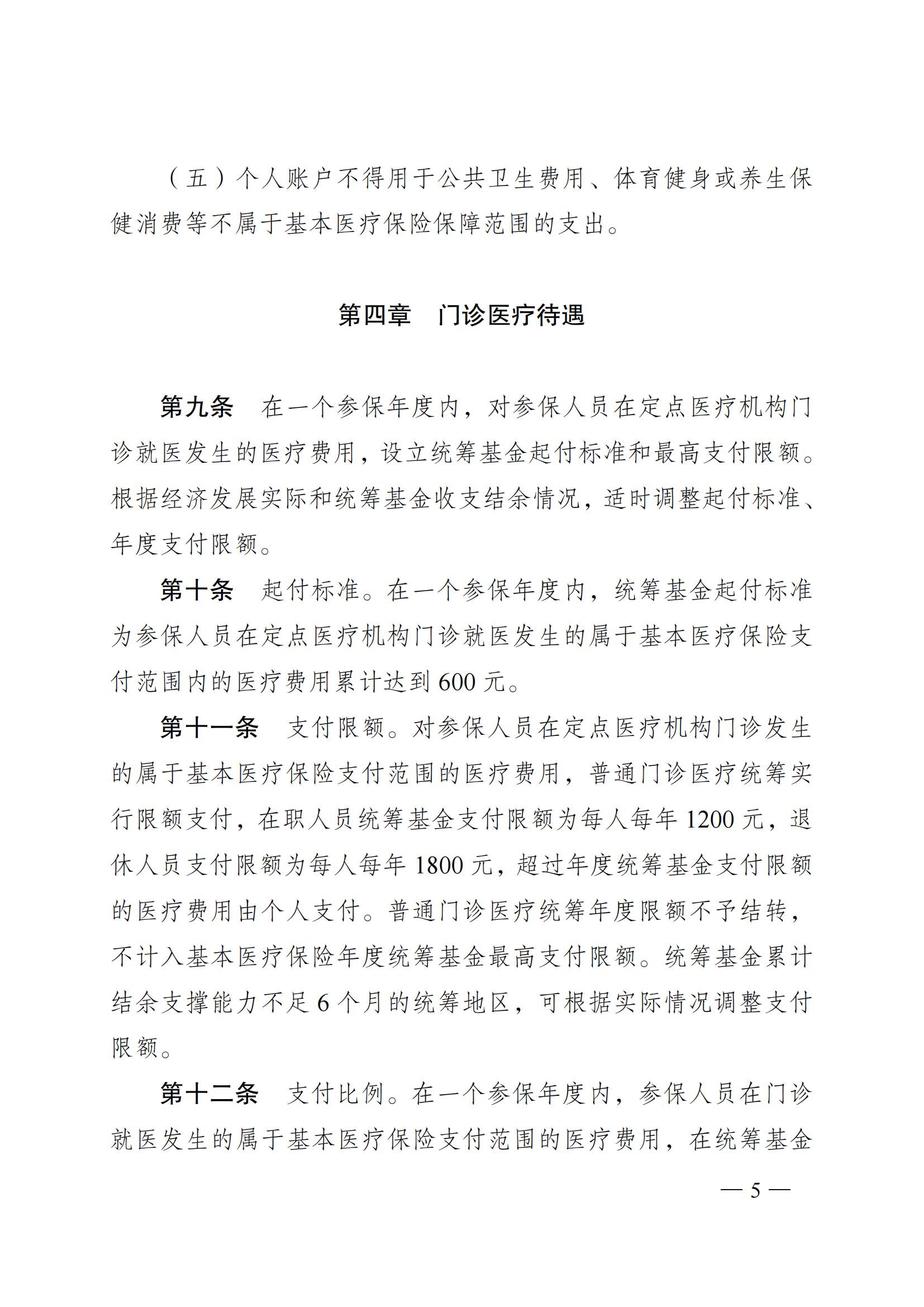 （五）个人账户不得用于公共卫生费用、体育健身或养生保健消费等不属于基本医疗保险保障范围的支出。

第四章　门诊医疗待遇

第九条　在一个参保年度内，对参保人员在定点医疗机构门诊就医发生的医疗费用，设立统筹基金起付标准和最高支付限额。根据经济发展实际和统筹基金收支结余情况，适时调整起付标准、年度支付限额。

第十条　起付标准。在一个参保年度内，统筹基金起付标准为参保人员在定点医疗机构门诊就医发生的属于基本医疗保险支付范围内的医疗费用累计达到 600 元。

第十一条　支付限额。对参保人员在定点医疗机构门诊发生的属于基本医疗保险支付范围的医疗费用，普通门诊医疗统筹实行限额支付，在职人员统筹基金支付限额为每人每年 1200 元，退休人员支付限额为每人每年 1800 元，超过年度统筹基金支付限额的医疗费用由个人支付。普通门诊医疗统筹年度限额不予结转，不计入基本医疗保险年度统筹基金最高支付限额。统筹基金累计结余支撑能力不足 6 个月的统筹地区，可根据实际情况调整支付限额。

第十二条　支付比例。在一个参保年度内，参保人员在门诊就医发生的属于基本医疗保险支付范围的医疗费用，在统筹基金

— 5 —